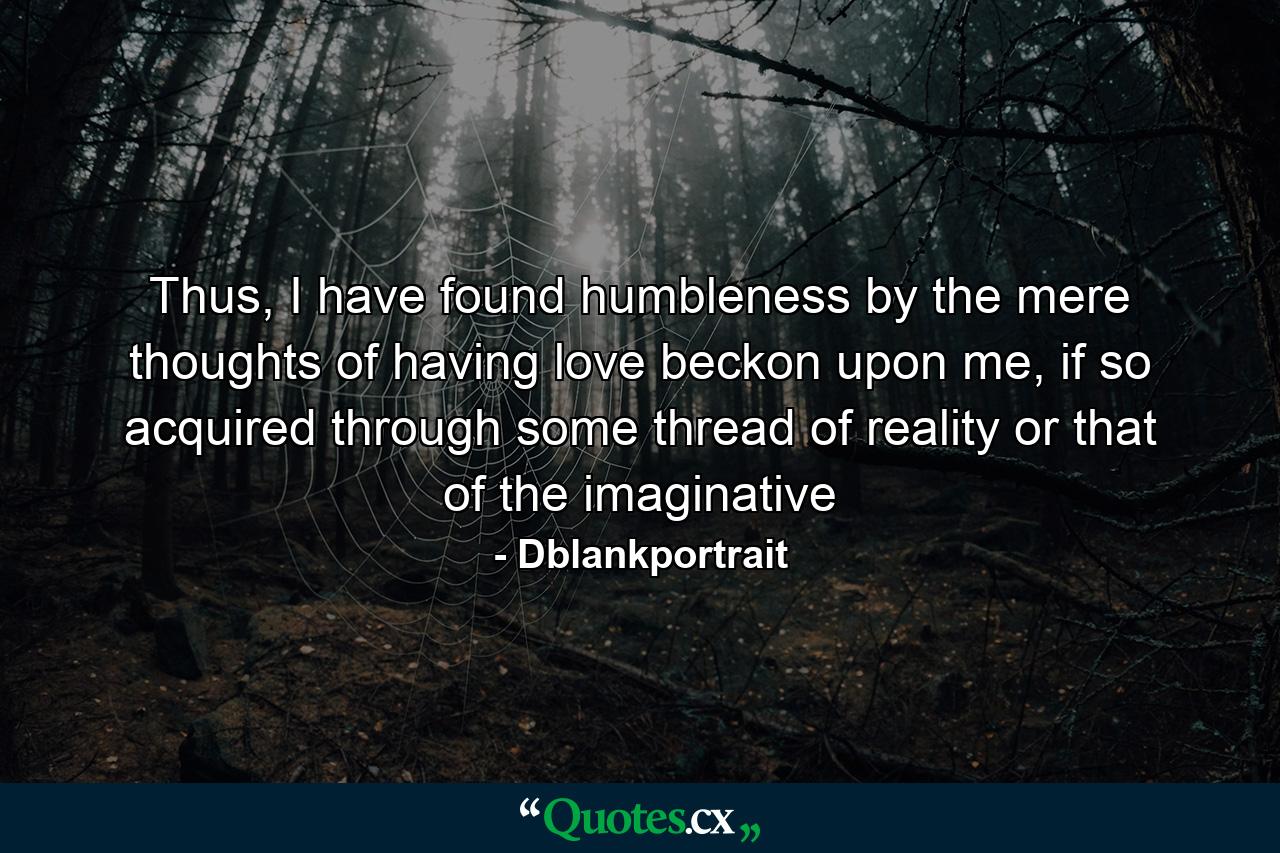 Thus, I have found humbleness by the mere thoughts of having love beckon upon me, if so acquired through some thread of reality or that of the imaginative
- Dblankportrait

“Quotes.cx„